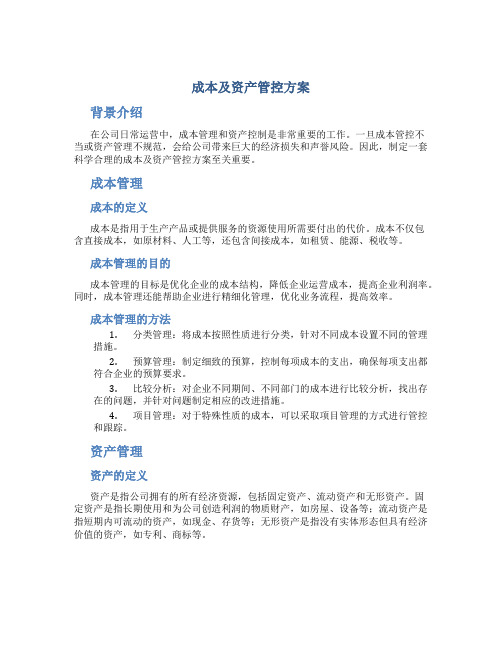 成本及资产管控方案

背景介绍

在公司日常运营中，成本管理和资产控制是非常重要的工作。一旦成本管控不当或资产管理不规范，会给公司带来巨大的经济损失和声誉风险。因此，制定一套科学合理的成本及资产管控方案至关重要。

成本管理

成本的定义

成本是指用于生产产品或提供服务的资源使用所需要付出的代价。成本不仅包含直接成本，如原材料、人工等，还包含间接成本，如租赁、能源、税收等。

成本管理的目的

成本管理的目标是优化企业的成本结构，降低企业运营成本，提高企业利润率。同时，成本管理还能帮助企业进行精细化管理，优化业务流程，提高效率。

成本管理的方法

1. 分类管理：将成本按照性质进行分类，针对不同成本设置不同的管理措施。

2. 预算管理：制定细致的预算，控制每项成本的支出，确保每项支出都符合企业的预算要求。

3. 比较分析：对企业不同期间、不同部门的成本进行比较分析，找出存在的问题，并针对问题制定相应的改进措施。

4. 项目管理：对于特殊性质的成本，可以采取项目管理的方式进行管控和跟踪。

资产管理

资产的定义

资产是指公司拥有的所有经济资源，包括固定资产、流动资产和无形资产。固定资产是指长期使用和为公司创造利润的物质财产，如房屋、设备等；流动资产是指短期内可流动的资产，如现金、存货等；无形资产是指没有实体形态但具有经济价值的资产，如专利、商标等。